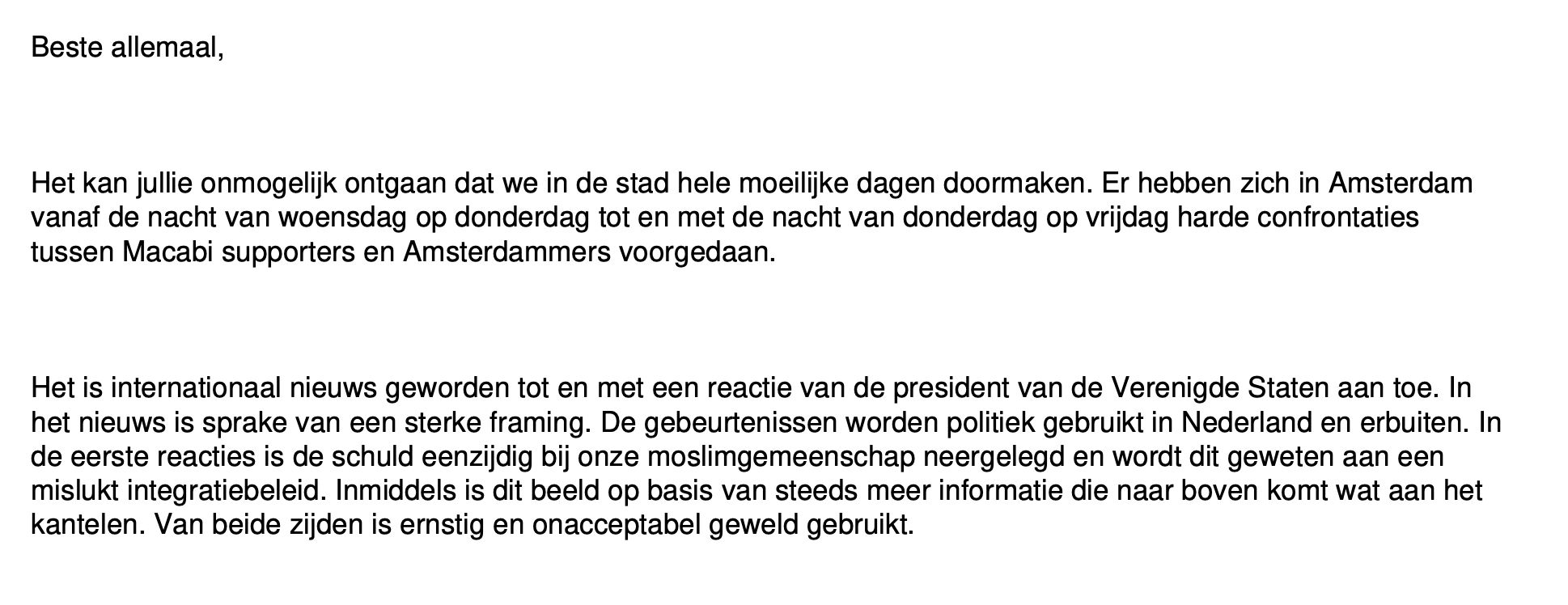 Beste allemaal,

Het kan jullie onmogelijk ontgaan dat we in de stad hele moeilijke dagen doormaken. Er hebben zich in Amsterdam vanaf de nacht van woensdag op donderdag tot en met de nacht van donderdag op vrijdag harde confrontaties tussen Macabi supporters en Amsterdammers voorgedaan.

Het is internationaal nieuws geworden tot en met een reactie van de president van de Verenigde Staten aan toe. In het nieuws is sprake van een sterke framing. De gebeurtenissen worden politiek gebruikt in Nederland en erbuiten. In de eerste reacties is de schuld eenzijdig bij onze moslimgemeenschap neergelegd en wordt dit geweten aan een mislukt integratiebeleid. Inmiddels is dit beeld op basis van steeds meer informatie die naar boven komt wat aan het kantelen. Van beide zijden is ernstig en onacceptabel geweld gebruikt.